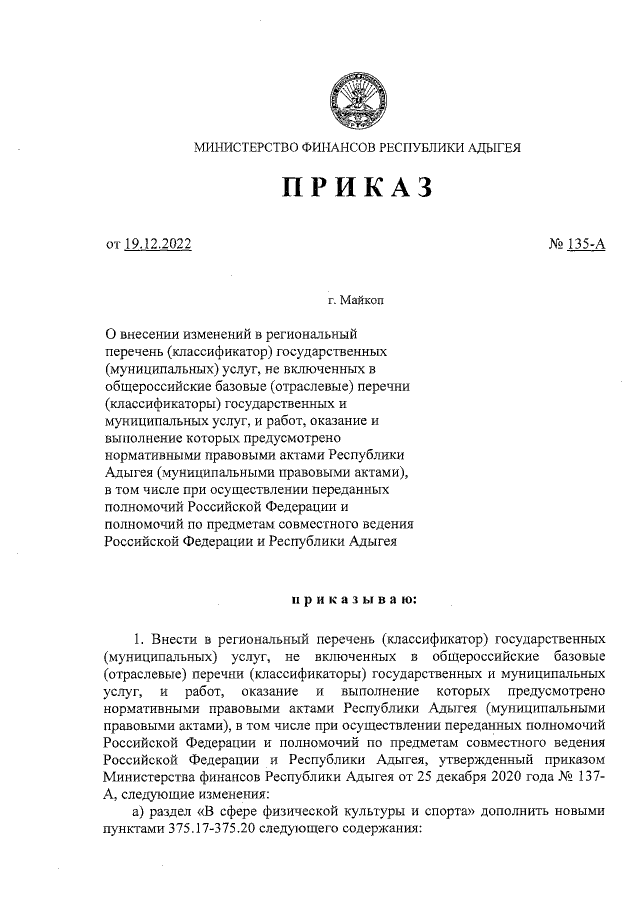 МИНИСТЕРСТВО ФИНАНСОВ РЕСПУБЛИКИ АДЫГЕЯ

ПРИКАЗ

от 19.12.2022

№ 135-А

г. Майкоп

О внесении изменений в региональный перечень (классификатор) государственных (муниципальных) услуг, не включенных в общероссийские базовые (отраслевые) перечни (классификаторы) государственных и муниципальных услуг, и работ, оказание и выполнение которых предусмотрено нормативными правовыми актами Республики Адыгея (муниципальными правовыми актами), в том числе при осуществлении переданных полномочий Российской Федерации и полномочий по предметам совместного ведения Российской Федерации и Республики Адыгея

приказываю:

1. Внести в региональный перечень (классификатор) государственных (муниципальных) услуг, не включенных в общероссийские базовые (отраслевые) перечни (классификаторы) государственных и муниципальных услуг, и работ, оказание и выполнение которых предусмотрено нормативными правовыми актами Республики Адыгея (муниципальными правовыми актами), в том числе при осуществлении переданных полномочий Российской Федерации и полномочий по предметам совместного ведения Российской Федерации и Республики Адыгея, утвержденный приказом Министерства финансов Республики Адыгея от 25 декабря 2020 года № 137-А, следующие изменения:

а) раздел «В сфере физической культуры и спорта» дополнить новыми пунктами 375.17-375.20 следующего содержания: